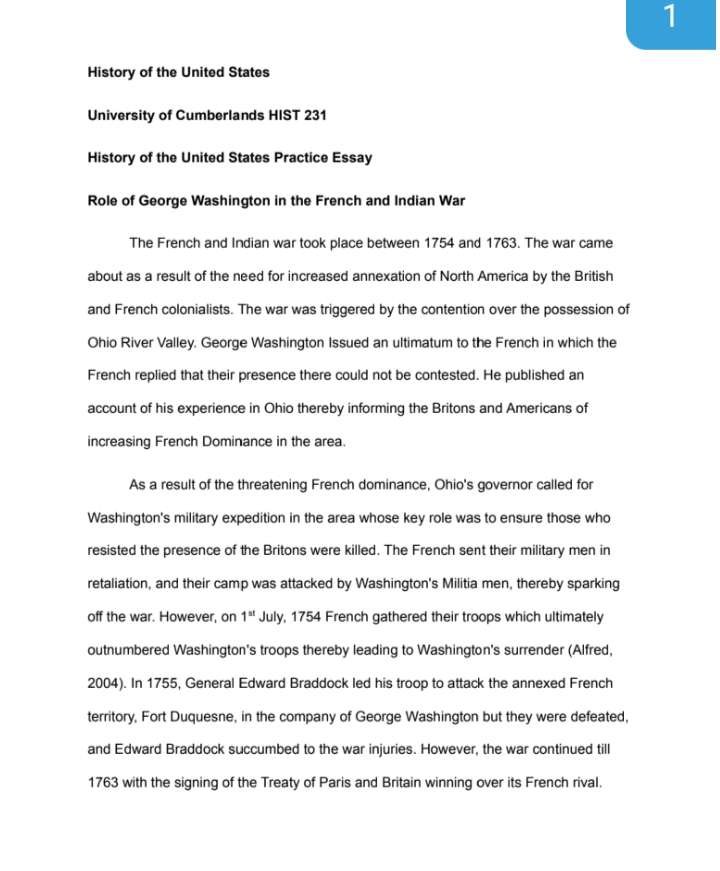 1

History of the United States

University of Cumberlands HIST 231

History of the United States Practice Essay

Role of George Washington in the French and Indian War

The French and Indian war took place between 1754 and 1763. The war came about as a result of the need for increased annexation of North America by the British and French colonialists. The war was triggered by the contention over the possession of Ohio River Valley. George Washington Issued an ultimatum to the French in which the French replied that their presence there could not be contested. He published an account of his experience in Ohio thereby informing the Britons and Americans of increasing French Dominance in the area.

As a result of the threatening French dominance, Ohio's governor called for Washington's military expedition in the area whose key role was to ensure those who resisted the presence of the Britons were killed. The French sent their military men in retaliation, and their camp was attacked by Washington's Militia men, thereby sparking off the war. However, on 1$^{st}$ July, 1754 French gathered their troops which ultimately outnumbered Washington's troops thereby leading to Washington's surrender (Alfred, 2004). In 1755, General Edward Braddock led his troop to attack the annexed French territory, Fort Duquesne, in the company of George Washington but they were defeated, and Edward Braddock succumbed to the war injuries. However, the war continued till 1763 with the signing of the Treaty of Paris and Britain winning over its French rival.